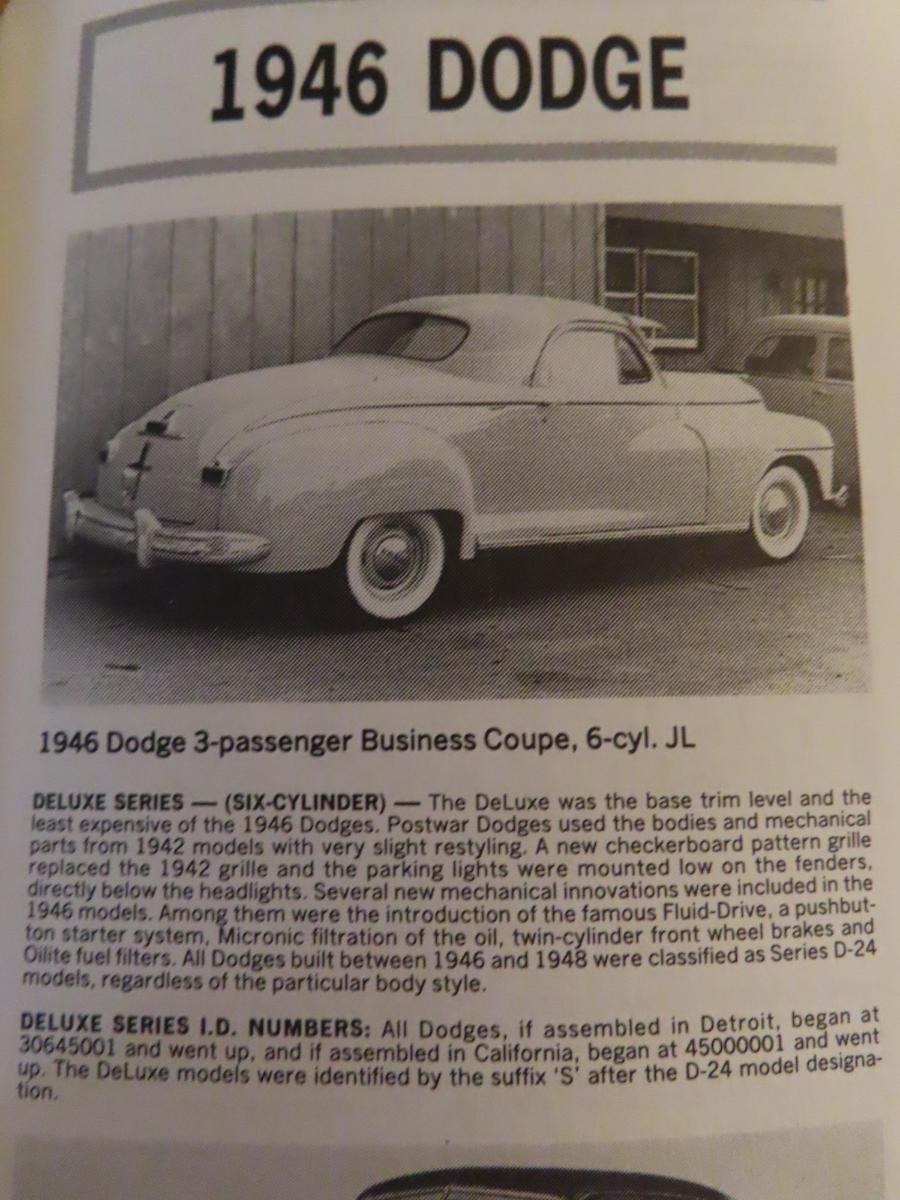 1946 DODGE

1946 Dodge 3-passenger Business Coupe, 6-cyl. JL

DELUXE SERIES — (SIX-CYLINDER) — The DeLuxe was the base trim level and the least expensive of the 1946 Dodges. Postwar Dodges used the bodies and mechanical parts from 1942 models with very slight restyling. A new checkerboard pattern grille replaced the 1942 grille and the parking lights were mounted low on the fenders, directly below the headlights. Several new mechanical innovations were included in the 1946 models. Among them were the introduction of the famous Fluid-Drive, a pushbutton starter system, Micronic filtration of the oil, twin-cylinder front wheel brakes and Oilite fuel filters. All Dodges built between 1946 and 1948 were classified as Series D-24 models, regardless of the particular body style.

DELUXE SERIES I.D. NUMBERS: All Dodges, if assembled in Detroit, began at 30645001 and went up, and if assembled in California, began at 45000001 and went up. The DeLuxe models were identified by the suffix 'S' after the D-24 model designation.